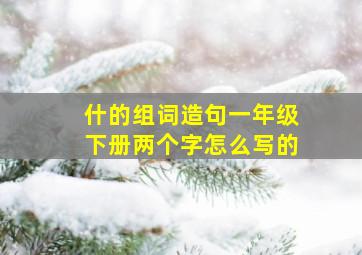 什的组词造句一年级下册两个字怎么写的